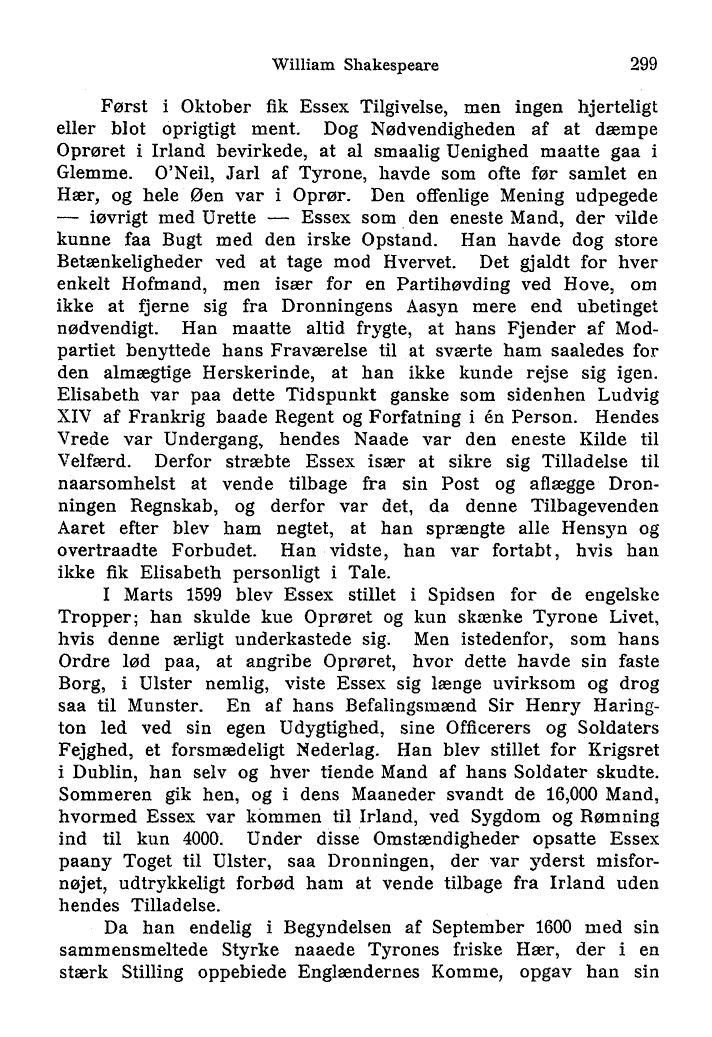 William Shakespeare 299

Først i Oktober fik Essex Tilgivelse, men ingen hjerteligt eller blot oprigtigt ment. Dog Nødvendigheden af at dæmpe Oprøret i Irland bevirkede, at al smaalig Uenighed maatte gaa i Glemme. O'Neil, Jarl af Tyrone, havde som ofte før samlet en Hær, og hele Øen var i Oprør. Den offenlige Mening udpegede — iøvrigt med Urette — Essex som den eneste Mand, der vilde kunne faa Bugt med den irske Opstand. Han havde dog store Betænkeligheder ved at tage mod Hvervet. Det gjaldt for hver enkelt Hofmand, men især for en Partihøvding ved Hove, om ikke at fjerne sig fra Dronningens Aasyn mere end ubetinget nødvendigt. Han maatte altid frygte, at hans Fjender af Modpartiet benyttede hans Fraværelse til at sværte ham saaledes for den almægtige Herskerinde, at han ikke kunde rejse sig igen. Elisabeth var paa dette Tidspunkt ganske som sidenhen Ludvig XIV af Frankrig baade Regent og Forfatning i én Person. Hendes Vrede var Undergang, hendes Naade var den eneste Kilde til Velfærd. Derfor stræbte Essex især at sikre sig Tilladelse til naarsomhelst at vende tilbage fra sin Post og aflægge Dronningen Regnskab, og derfor var det, da denne Tilbagevenden Aaret efter blev ham negtet, at han sprængte alle Hensyn og overtraadte Forbudet. Han vidste, han var fortabt, hvis han ikke fik Elisabeth personligt i Tale.

I Marts 1599 blev Essex stillet i Spidsen for de engelske Tropper; han skulde kue Oprøret og kun skænke Tyrone Livet, hvis denne ærligt underkastede sig. Men istedenfor, som hans Ordre lød paa, at angribe Oprøret, hvor dette havde sin faste Borg, i Ulster nemlig, viste Essex sig længe uvirksom og drog saa til Munster. En af hans Befalingsmænd Sir Henry Harington led ved sin egen Udygtighed, sine Officerers og Soldaters Fejghed, et forsmædeligt Nederlag. Han blev stillet for Krigsret i Dublin, han selv og hver tiende Mand af hans Soldater skudte. Sommeren gik hen, og i dens Maaneder svandt de 16,000 Mand, hvormed Essex var kommen til Irland, ved Sygdom og Rømning ind til kun 4000. Under disse Omstændigheder opsatte Essex paany Toget til Ulster, saa Dronningen, der var yderst misfornøjet, udtrykkeligt forbød ham at vende tilbage fra Irland uden hendes Tilladelse.

Da han endelig i Begyndelsen af September 1600 med sin sammensmeltede Styrke naaede Tyrones friske Hær, der i en stærk Stilling oppebiede Englændernes Komme, opgav han sin